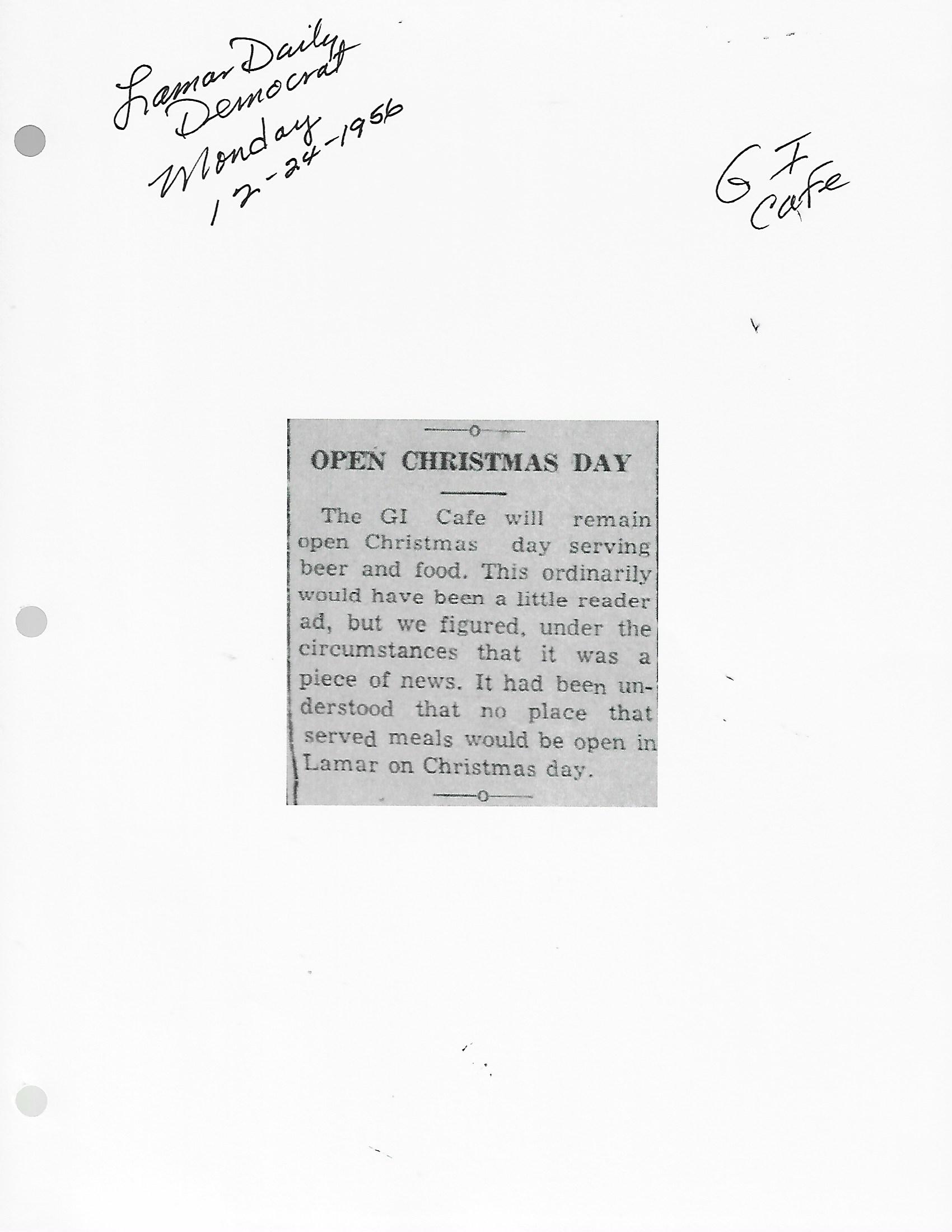 Lamar Daily Democrat Monday 12-24-1956

G I Cafe

OPEN CHRISTMAS DAY

The GI Cafe will remain open Christmas day serving beer and food. This ordinarily would have been a little reader ad, but we figured, under the circumstances that it was a piece of news. It had been understood that no place that served meals would be open in Lamar on Christmas day.